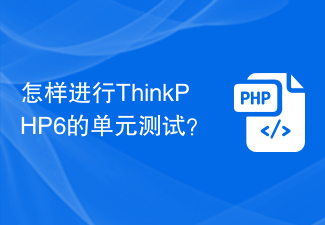 怎样进行ThinkPHP6的单元测试?

PHP

</>